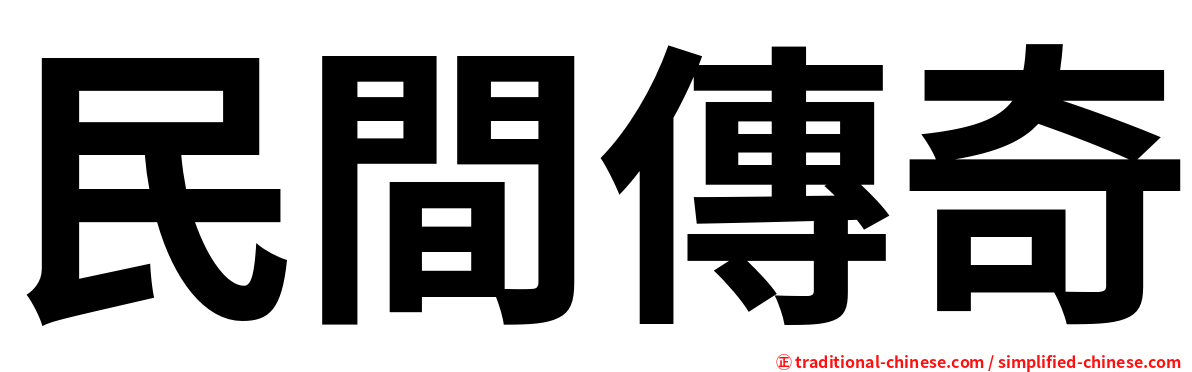 民間傳奇

㊣ traditional-chinese.com / simplified-chinese.com